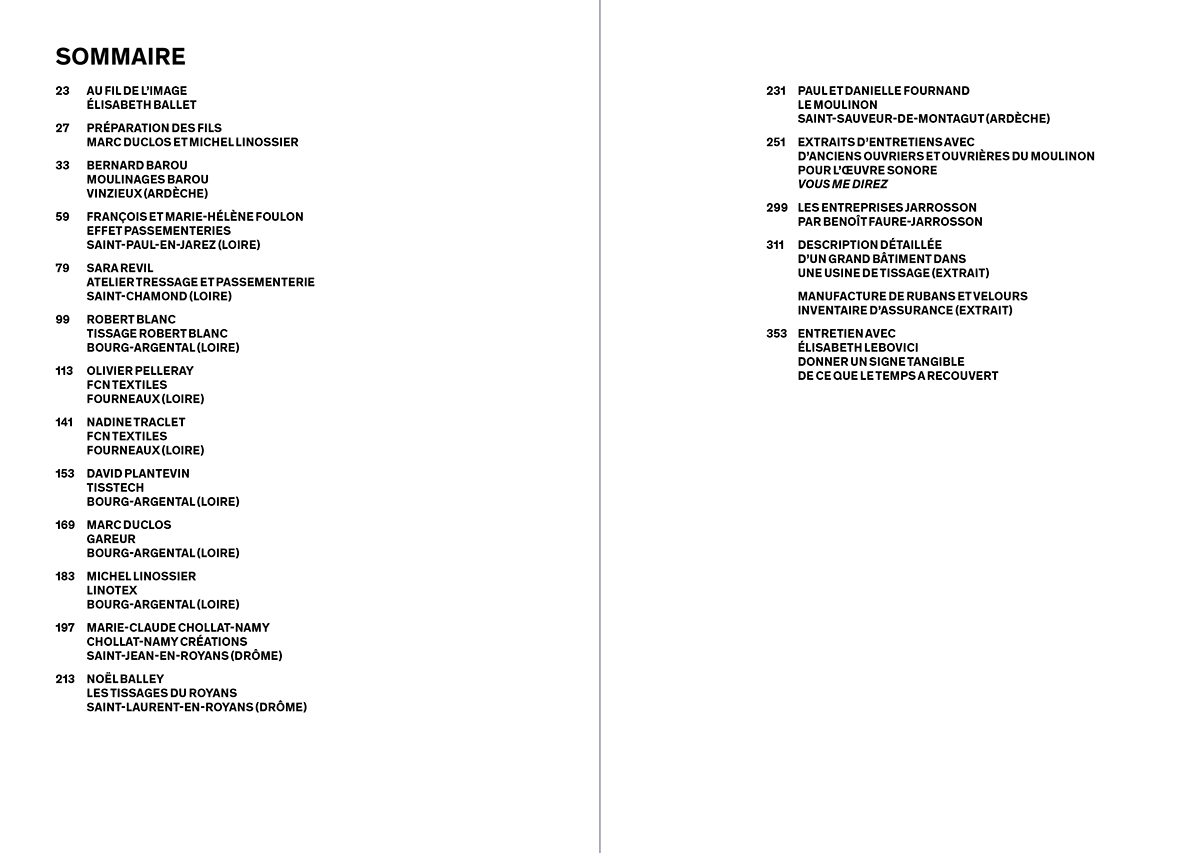 SOMMAIRE

23 AU FIL DE L'IMAGE
ÉLISABETH BALLET

27 PRÉPARATION DES FILS
MARC DUCLOS ET MICHEL LINOSSIER

33 BERNARD BAROU
MOULINAGES BAROU
VINZIEUX (ARDÈCHE)

59 FRANÇOIS ET MARIE-HÉLÈNE FOULON
EFFET PASSEMENTERIES
SAINT-PAUL-EN-JAREZ (LOIRE)

79 SARA REVIL
ATELIER TRESSAGE ET PASSEMENTERIE
SAINT-CHAMOND (LOIRE)

99 ROBERT BLANC
TISSAGE ROBERT BLANC
BOURG-ARGENTAL (LOIRE)

113 OLIVIER PELLERAY
FCN TEXTILES
FOURNEAUX (LOIRE)

141 NADINE TRACLET
FCN TEXTILES
FOURNEAUX (LOIRE)

153 DAVID PLANTEVIN
TISSTECH
BOURG-ARGENTAL (LOIRE)

169 MARC DUCLOS
GAREUR
BOURG-ARGENTAL (LOIRE)

183 MICHEL LINOSSIER
LINOTEX
BOURG-ARGENTAL (LOIRE)

197 MARIE-CLAUDE CHOLLAT-NAMY
CHOLLAT-NAMY CRÉATIONS
SAINT-JEAN-EN-ROYANS (DRÔME)

213 NOËL BALLEY
LES TISSAGES DU ROYANS
SAINT-LAURENT-EN-ROYANS (DRÔME)

231 PAUL ET DANIELLE FOURNAND
LE MOULINON
SAINT-SAUVEUR-DE-MONTAGUT (ARDÈCHE)

251 EXTRAITS D'ENTRETIENS AVEC
D'ANCIENS OUVRIERS ET OUVRIÈRES DU MOULINON
POUR L'ŒUVRE SONORE
VOUS ME DIREZ

299 LES ENTREPRISES JARROSSON
PAR BENOÎT FAURE-JARROSSON

311 DESCRIPTION DÉTAILLÉE
D'UN GRAND BÂTIMENT DANS
UNE USINE DE TISSAGE (EXTRAIT)

MANUFACTURE DE RUBANS ET VELOURS
INVENTAIRE D'ASSURANCE (EXTRAIT)

353 ENTRETIEN AVEC
ÉLISABETH LEBOVICI
DONNER UN SIGNE TANGIBLE
DE CE QUE LE TEMPS A RECOUVERT